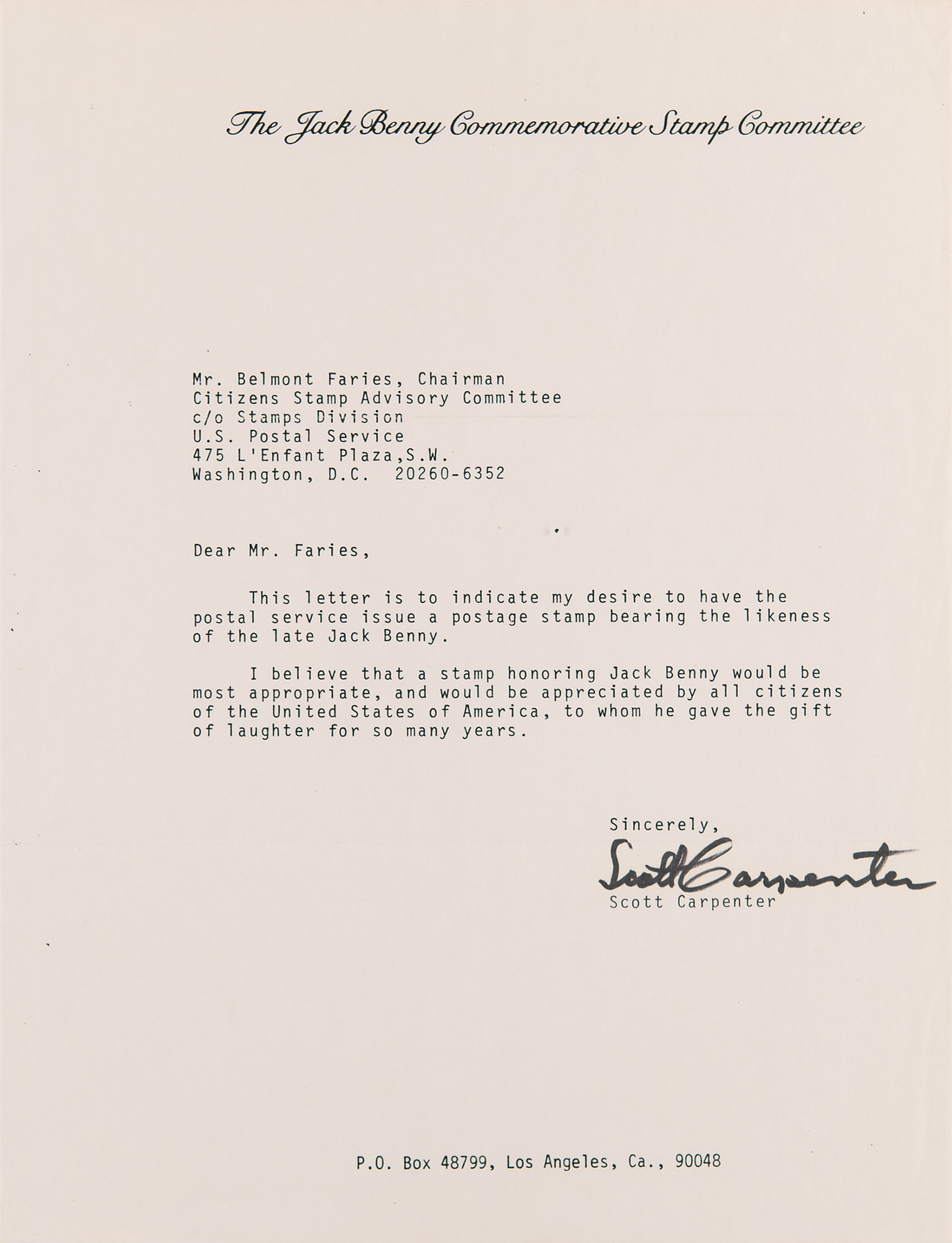 The Jack Benny Commemorative Stamp Committee

Mr. Belmont Faries, Chairman
Citizens Stamp Advisory Committee
c/o Stamps Division
U.S. Postal Service
475 L'Enfant Plaza,S.W.
Washington, D.C. 20260-6352

Dear Mr. Faries,

This letter is to indicate my desire to have the postal service issue a postage stamp bearing the likeness of the late Jack Benny.

I believe that a stamp honoring Jack Benny would be most appropriate, and would be appreciated by all citizens of the United States of America, to whom he gave the gift of laughter for so many years.

Sincerely,
Scott Carpenter
Scott Carpenter

P.O. Box 48799, Los Angeles, Ca., 90048